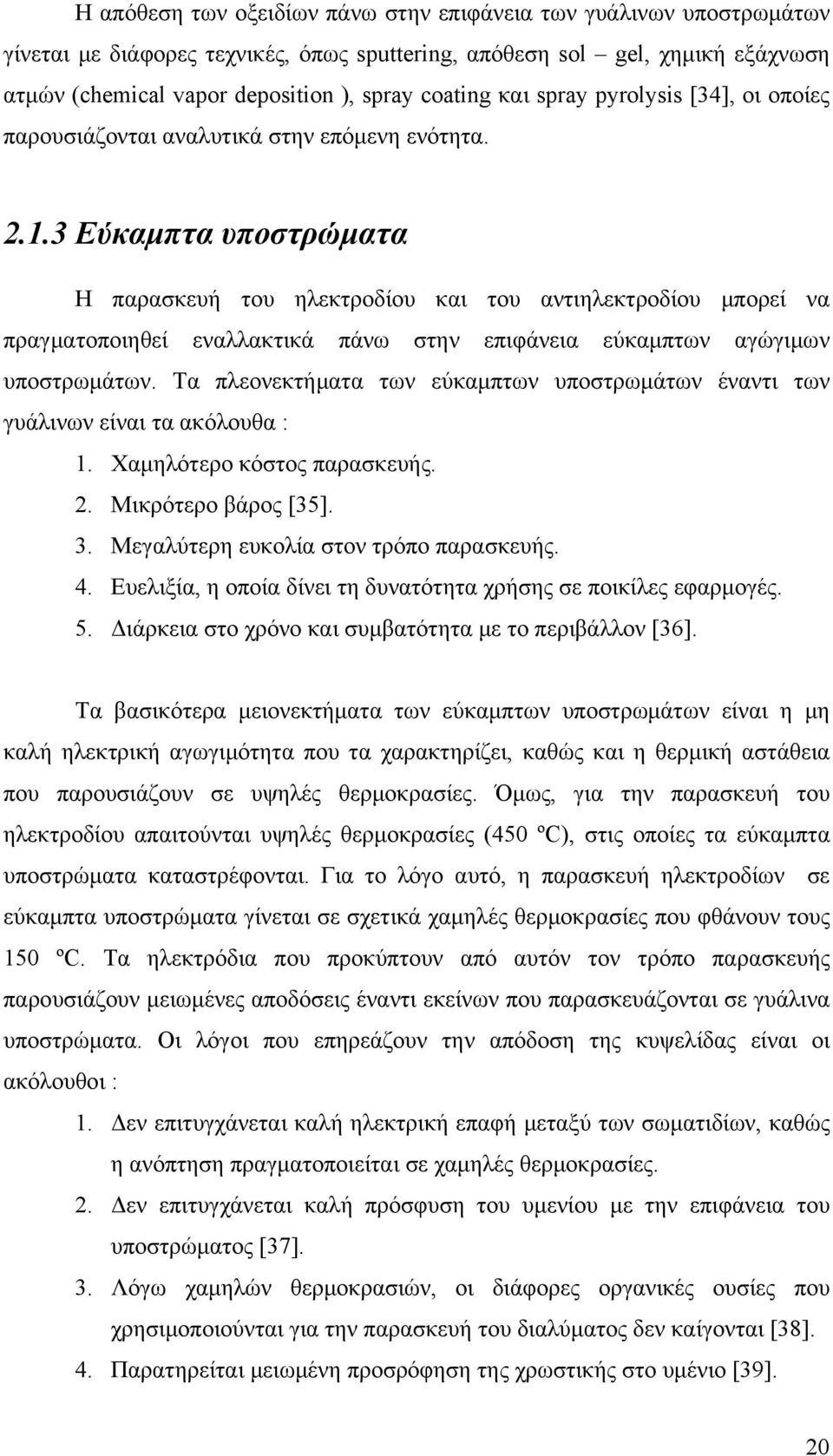 Η απόθεση των οξειδίων πάνω στην επιφάνεια των γυάλινων υποστρωμάτων γίνεται με διάφορες τεχνικές, όπως sputtering, απόθεση sol – gel, χημική εξάχνωση ατμών (chemical vapor deposition ), spray coating και spray pyrolysis [34], οι οποίες παρουσιάζονται αναλυτικά στην επόμενη ενότητα.

2.1.3 Εύκαμπτα υποστρώματα

Η παρασκευή του ηλεκτροδίου και του αντιηλεκτροδίου μπορεί να πραγματοποιηθεί εναλλακτικά πάνω στην επιφάνεια εύκαμπτων αγώγιμων υποστρωμάτων. Τα πλεονεκτήματα των εύκαμπτων υποστρωμάτων έναντι των γυάλινων είναι τα ακόλουθα :

1. Χαμηλότερο κόστος παρασκευής.
2. Μικρότερο βάρος [35].
3. Μεγαλύτερη ευκολία στον τρόπο παρασκευής.
4. Ευελιξία, η οποία δίνει τη δυνατότητα χρήσης σε ποικίλες εφαρμογές.
5. Διάρκεια στο χρόνο και συμβατότητα με το περιβάλλον [36].

Τα βασικότερα μειονεκτήματα των εύκαμπτων υποστρωμάτων είναι η μη καλή ηλεκτρική αγωγιμότητα που τα χαρακτηρίζει, καθώς και η θερμική αστάθεια που παρουσιάζουν σε υψηλές θερμοκρασίες. Όμως, για την παρασκευή του ηλεκτροδίου απαιτούνται υψηλές θερμοκρασίες (450 ºC), στις οποίες τα εύκαμπτα υποστρώματα καταστρέφονται. Για το λόγο αυτό, η παρασκευή ηλεκτροδίων σε εύκαμπτα υποστρώματα γίνεται σε σχετικά χαμηλές θερμοκρασίες που φθάνουν τους 150 ºC. Τα ηλεκτρόδια που προκύπτουν από αυτόν τον τρόπο παρασκευής παρουσιάζουν μειωμένες αποδόσεις έναντι εκείνων που παρασκευάζονται σε γυάλινα υποστρώματα. Οι λόγοι που επηρεάζουν την απόδοση της κυψελίδας είναι οι ακόλουθοι :

1. Δεν επιτυγχάνεται καλή ηλεκτρική επαφή μεταξύ των σωματιδίων, καθώς η ανόπτηση πραγματοποιείται σε χαμηλές θερμοκρασίες.
2. Δεν επιτυγχάνεται καλή πρόσφυση του υμενίου με την επιφάνεια του υποστρώματος [37].
3. Λόγω χαμηλών θερμοκρασιών, οι διάφορες οργανικές ουσίες που χρησιμοποιούνται για την παρασκευή του διαλύματος δεν καίγονται [38].
4. Παρατηρείται μειωμένη προσρόφηση της χρωστικής στο υμένιο [39].

20